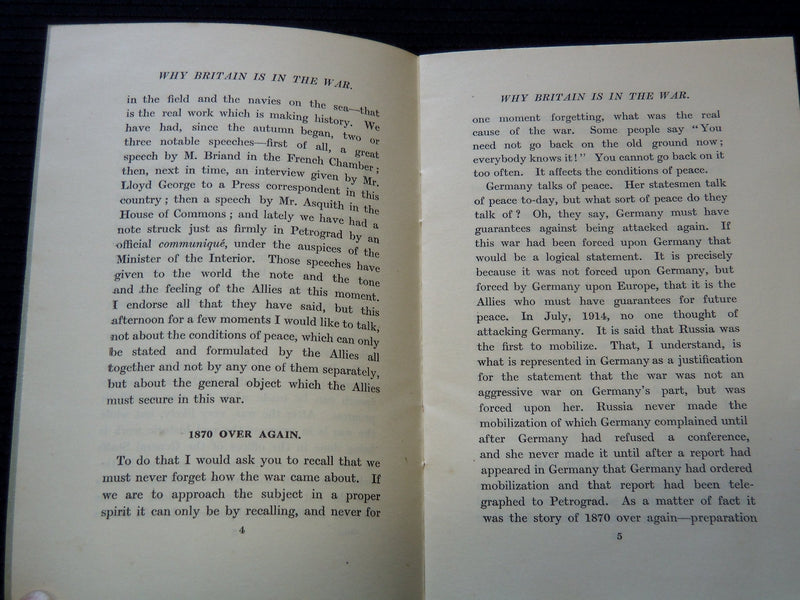 WHY BRITAIN IS IN THE WAR.

in the field and the navies on the sea—that is the real work which is making history. We have had, since the autumn began, two or three notable speeches—first of all, a great speech by M. Briand in the French Chamber; then, next in time, an interview given by Mr. Lloyd George to a Press correspondent in this country; then a speech by Mr. Asquith in the House of Commons; and lately we have had a note struck just as firmly in Petrograd by an official communiqué, under the auspices of the Minister of the Interior. Those speeches have given to the world the note and the tone and the feeling of the Allies at this moment. I endorse all that they have said, but this afternoon for a few moments I would like to talk, not about the conditions of peace, which can only be stated and formulated by the Allies all together and not by any one of them separately, but about the general object which the Allies must secure in this war.

1870 OVER AGAIN.

To do that I would ask you to recall that we must never forget how the war came about. If we are to approach the subject in a proper spirit it can only be by recalling, and never for

4

WHY BRITAIN IS IN THE WAR.

one moment forgetting, what was the real cause of the war. Some people say "You need not go back on the old ground now; everybody knows it!" You cannot go back on it too often. It affects the conditions of peace.

Germany talks of peace. Her statesmen talk of peace to-day, but what sort of peace do they talk of? Oh, they say, Germany must have guarantees against being attacked again. If this war had been forced upon Germany that would be a logical statement. It is precisely because it was not forced upon Germany, but forced by Germany upon Europe, that it is the Allies who must have guarantees for future peace. In July, 1914, no one thought of attacking Germany. It is said that Russia was the first to mobilize. That, I understand, is what is represented in Germany as a justification for the statement that the war was not an aggressive war on Germany's part, but was forced upon her. Russia never made the mobilization of which Germany complained until after Germany had refused a conference, and she never made it until after a report had appeared in Germany that Germany had ordered mobilization and that report had been telegraphed to Petrograd. As a matter of fact it was the story of 1870 over again—preparation

5